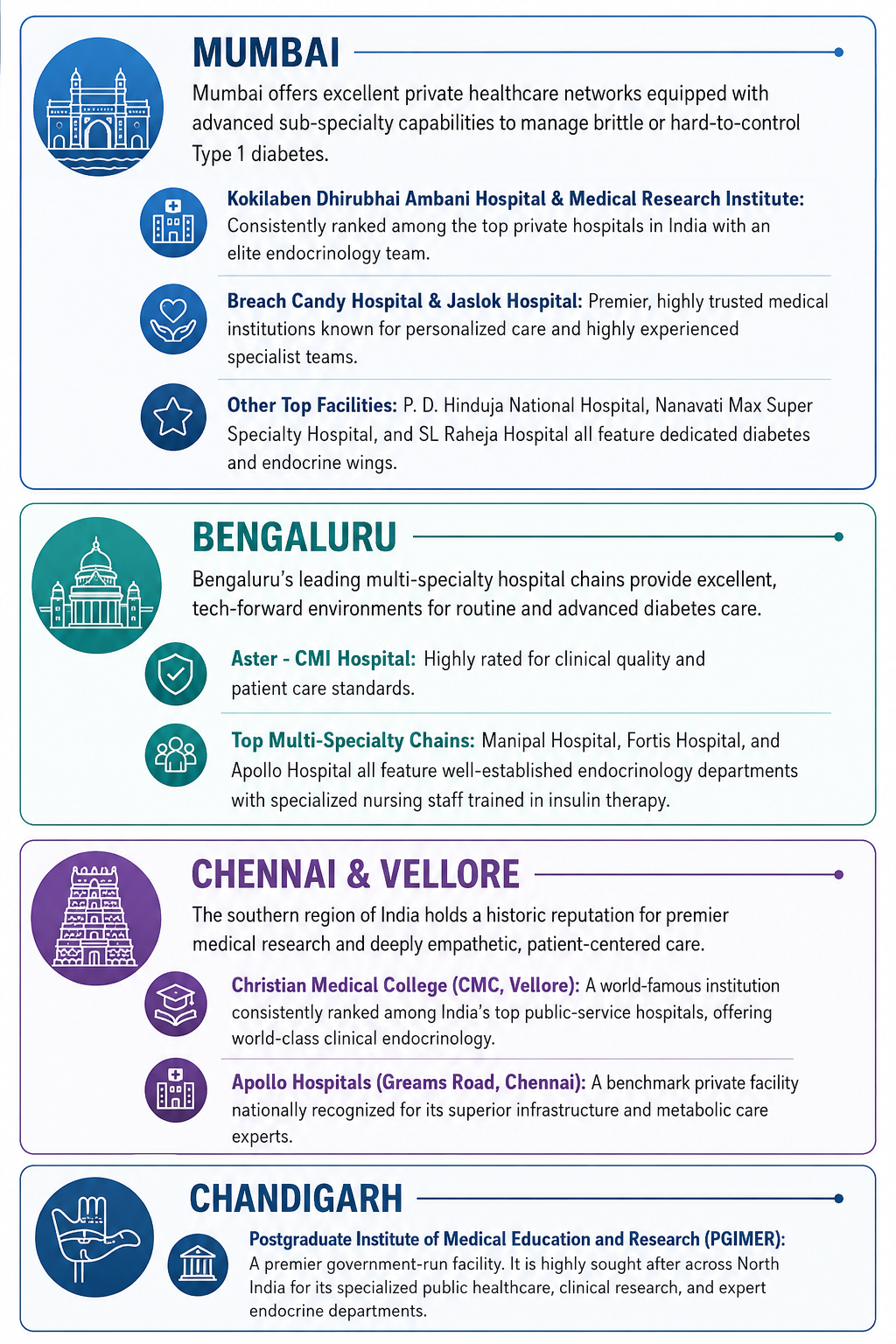 MUMBAI

Mumbai offers excellent private healthcare networks equipped with advanced sub-specialty capabilities to manage brittle or hard-to-control Type 1 diabetes.

Kokilaben Dhirubhai Ambani Hospital & Medical Research Institute: Consistently ranked among the top private hospitals in India with an elite endocrinology team.

Breach Candy Hospital & Jaslok Hospital: Premier, highly trusted medical institutions known for personalized care and highly experienced specialist teams.

Other Top Facilities: P. D. Hinduja National Hospital, Nanavati Max Super Specialty Hospital, and SL Raheja Hospital all feature dedicated diabetes and endocrine wings.

BENGALURU

Bengaluru's leading multi-specialty hospital chains provide excellent, tech-forward environments for routine and advanced diabetes care.

Aster - CMI Hospital: Highly rated for clinical quality and patient care standards.

Top Multi-Specialty Chains: Manipal Hospital, Fortis Hospital, and Apollo Hospital all feature well-established endocrinology departments with specialized nursing staff trained in insulin therapy.

CHENNAI & VELLORE

The southern region of India holds a historic reputation for premier medical research and deeply empathetic, patient-centered care.

Christian Medical College (CMC, Vellore): A world-famous institution consistently ranked among India's top public-service hospitals, offering world-class clinical endocrinology.

Apollo Hospitals (Greams Road, Chennai): A benchmark private facility nationally recognized for its superior infrastructure and metabolic care experts.

CHANDIGARH

Postgraduate Institute of Medical Education and Research (PGIMER): A premier government-run facility. It is highly sought after across North India for its specialized public healthcare, clinical research, and expert endocrine departments.